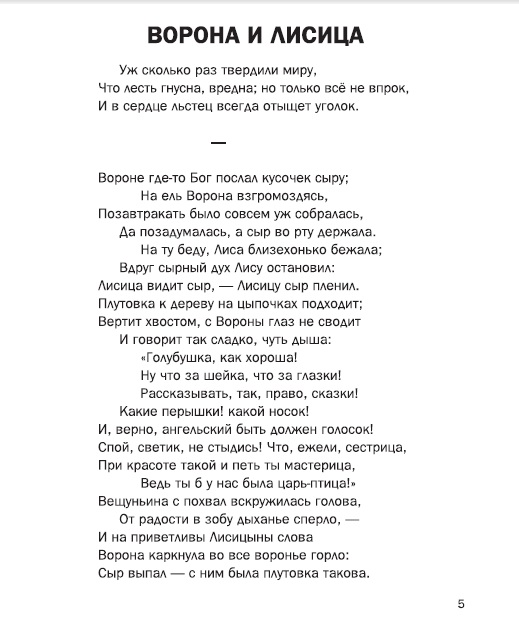 ВОРОНА И ЛИСИЦА

Уж сколько раз твердили миру,
Что лесть гнусна, вредна; но только всё не впрок,
И в сердце льстец всегда отыщет уголок.

—

Вороне где-то Бог послал кусочек сыру;
На ель Ворона взгромоздясь,
Позавтракать было совсем уж собралась,
Да позадумалась, а сыр во рту держала.
На ту беду, Лиса близехонько бежала;
Вдруг сырный дух Лису остановил:
Лисица видит сыр, — Лисицу сыр пленил.
Плутовка к дереву на цыпочках подходит;
Вертит хвостом, с Вороны глаз не сводит
И говорит так сладко, чуть дыша:
«Голубушка, как хороша!
Ну что за шейка, что за глазки!
Рассказывать, так, право, сказки!
Какие перышки! какой носок!
И, верно, ангельский быть должен голосок!
Спой, светик, не стыдись! Что, ежели, сестрица,
При красоте такой и петь ты мастерица,
Ведь ты б у нас была царь-птица!»
Вещуньина с похвал вскружилась голова,
От радости в зобу дыханье сперло, —
И на приветливы Лисицыны слова
Ворона каркнула во все воронье горло:
Сыр выпал — с ним была плутовка такова.

5